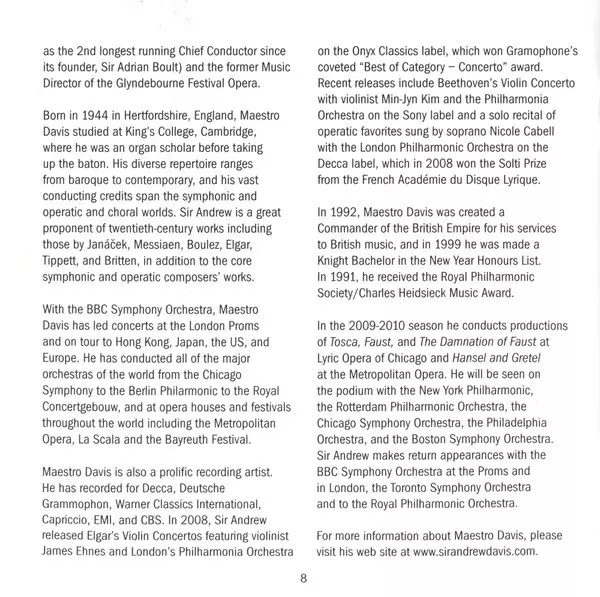 as the 2nd longest running Chief Conductor since its founder, Sir Adrian Boult) and the former Music Director of the Glyndebourne Festival Opera.

Born in 1944 in Hertfordshire, England, Maestro Davis studied at King's College, Cambridge, where he was an organ scholar before taking up the baton. His diverse repertoire ranges from baroque to contemporary, and his vast conducting credits span the symphonic and operatic and choral worlds. Sir Andrew is a great proponent of twentieth-century works including those by Janáček, Messiaen, Boulez, Elgar, Tippett, and Britten, in addition to the core symphonic and operatic composers' works.

With the BBC Symphony Orchestra, Maestro Davis has led concerts at the London Proms and on tour to Hong Kong, Japan, the US, and Europe. He has conducted all of the major orchestras of the world from the Chicago Symphony to the Berlin Philharmonic to the Royal Concertgebouw, and at opera houses and festivals throughout the world including the Metropolitan Opera, La Scala and the Bayreuth Festival.

Maestro Davis is also a prolific recording artist. He has recorded for Decca, Deutsche Grammophon, Warner Classics International, Capriccio, EMI, and CBS. In 2008, Sir Andrew released Elgar's Violin Concertos featuring violinist James Ehnes and London's Philharmonia Orchestra on the Onyx Classics label, which won Gramophone's coveted "Best of Category – Concerto" award. Recent releases include Beethoven's Violin Concerto with violinist Min-Jyn Kim and the Philharmonia Orchestra on the Sony label and a solo recital of operatic favorites sung by soprano Nicole Cabell with the London Philharmonic Orchestra on the Decca label, which in 2008 won the Solti Prize from the French Académie du Disque Lyrique.

In 1992, Maestro Davis was created a Commander of the British Empire for his services to British music, and in 1999 he was made a Knight Bachelor in the New Year Honours List. In 1991, he received the Royal Philharmonic Society/Charles Heidsieck Music Award.

In the 2009-2010 season he conducts productions of Tosca, Faust, and The Damnation of Faust at Lyric Opera of Chicago and Hansel and Gretel at the Metropolitan Opera. He will be seen on the podium with the New York Philharmonic, the Rotterdam Philharmonic Orchestra, the Chicago Symphony Orchestra, the Philadelphia Orchestra, and the Boston Symphony Orchestra. Sir Andrew makes return appearances with the BBC Symphony Orchestra at the Proms and in London, the Toronto Symphony Orchestra and to the Royal Philharmonic Orchestra.

For more information about Maestro Davis, please visit his web site at www.sirandrewdavis.com.

8